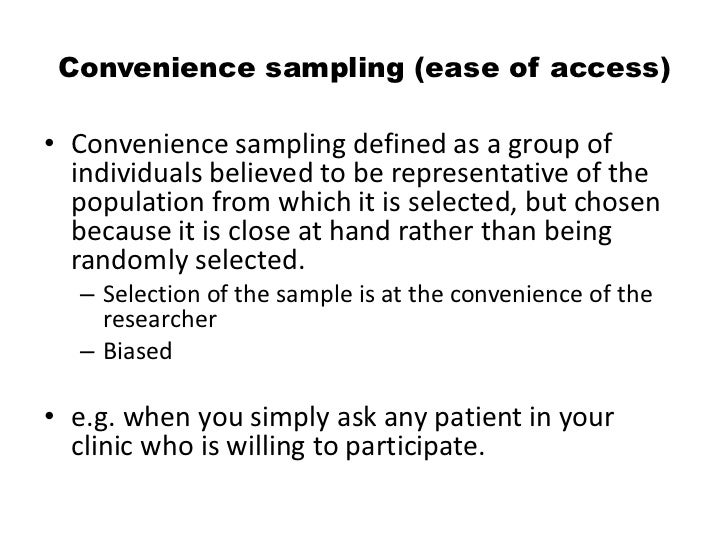 Convenience sampling (ease of access)

• Convenience sampling defined as a group of individuals believed to be representative of the population from which it is selected, but chosen because it is close at hand rather than being randomly selected.
– Selection of the sample is at the convenience of the researcher
– Biased

• e.g. when you simply ask any patient in your clinic who is willing to participate.